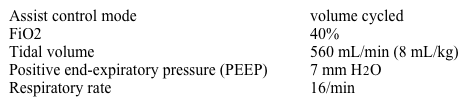 | | |
|---|---|
| Assist control mode | volume cycled |
| FiO2 | 40% |
| Tidal volume | 560 mL/min (8 mL/kg) |
| Positive end-expiratory pressure (PEEP) | 7 mm $H_2O$ |
| Respiratory rate | 16/min |